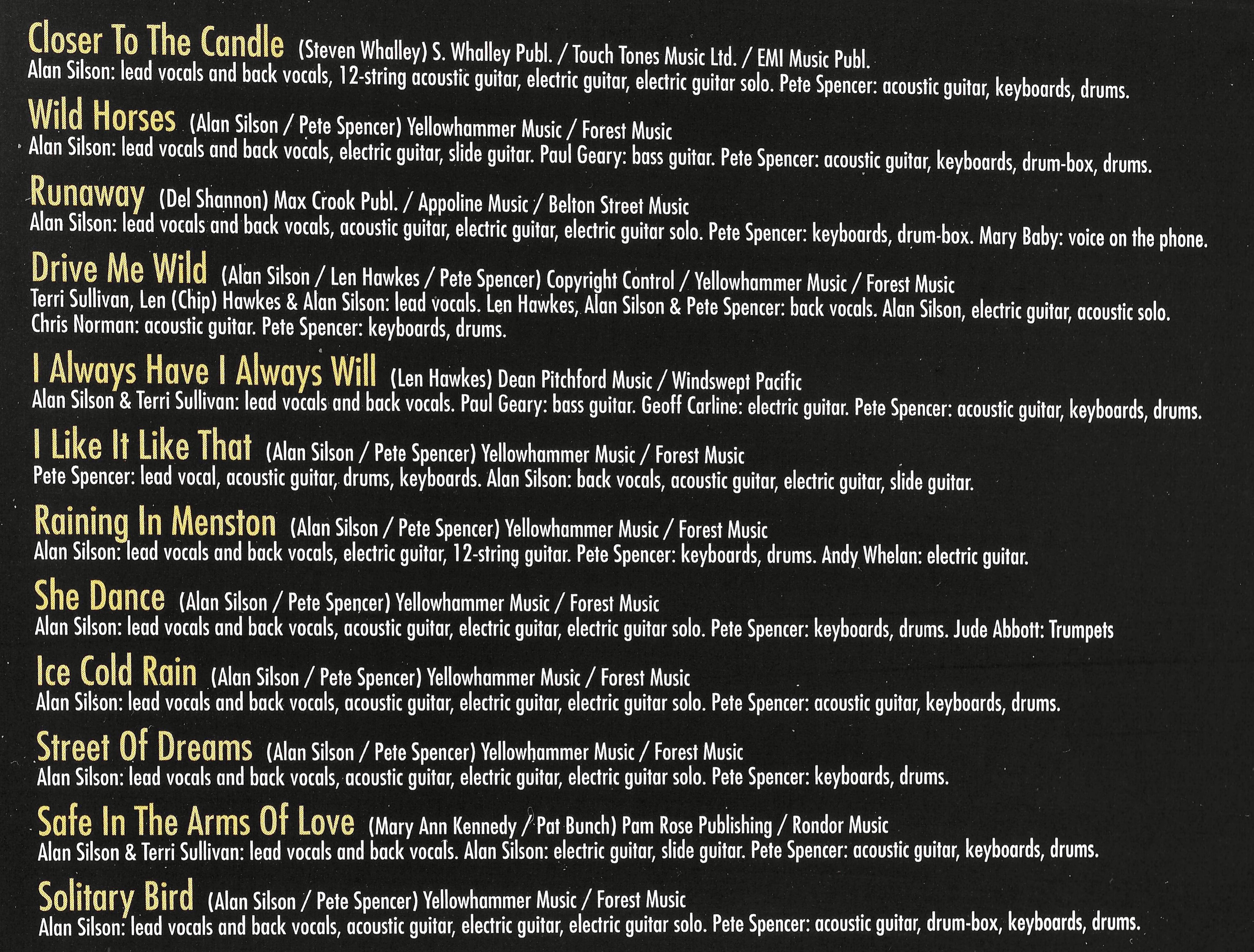 Closer To The Candle (Steven Whalley) S. Whalley Publ. / Touch Tones Music Ltd. / EMI Music Publ.
Alan Silson: lead vocals and back vocals, 12-string acoustic guitar, electric guitar, electric guitar solo. Pete Spencer: acoustic guitar, keyboards, drums.

Wild Horses (Alan Silson / Pete Spencer) Yellowhammer Music / Forest Music
Alan Silson: lead vocals and back vocals, electric guitar, slide guitar. Paul Geary: bass guitar. Pete Spencer: acoustic guitar, keyboards, drum-box, drums.

Runaway (Del Shannon) Max Crook Publ. / Appoline Music / Belton Street Music
Alan Silson: lead vocals and back vocals, acoustic guitar, electric guitar, electric guitar solo. Pete Spencer: keyboards, drum-box. Mary Baby: voice on the phone.

Drive Me Wild (Alan Silson / Len Hawkes / Pete Spencer) Copyright Control / Yellowhammer Music / Forest Music
Terri Sullivan, Len (Chip) Hawkes & Alan Silson: lead vocals. Len Hawkes, Alan Silson & Pete Spencer: back vocals. Alan Silson, electric guitar, acoustic solo. Chris Norman: acoustic guitar. Pete Spencer: keyboards, drums.

I Always Have I Always Will (Len Hawkes) Dean Pitchford Music / Windswept Pacific
Alan Silson & Terri Sullivan: lead vocals and back vocals. Paul Geary: bass guitar. Geoff Carline: electric guitar. Pete Spencer: acoustic guitar, keyboards, drums.

I Like It Like That (Alan Silson / Pete Spencer) Yellowhammer Music / Forest Music
Pete Spencer: lead vocal, acoustic guitar, drums, keyboards. Alan Silson: back vocals, acoustic guitar, electric guitar, slide guitar.

Raining In Menston (Alan Silson / Pete Spencer) Yellowhammer Music / Forest Music
Alan Silson: lead vocals and back vocals, electric guitar, 12-string guitar. Pete Spencer: keyboards, drums. Andy Whelan: electric guitar.

She Dance (Alan Silson / Pete Spencer) Yellowhammer Music / Forest Music
Alan Silson: lead vocals and back vocals, acoustic guitar, electric guitar, electric guitar solo. Pete Spencer: keyboards, drums. Jude Abbott: Trumpets

Ice Cold Rain (Alan Silson / Pete Spencer) Yellowhammer Music / Forest Music
Alan Silson: lead vocals and back vocals, acoustic guitar, electric guitar, electric guitar solo. Pete Spencer: acoustic guitar, keyboards, drums.

Street Of Dreams (Alan Silson / Pete Spencer) Yellowhammer Music / Forest Music
Alan Silson: lead vocals and back vocals, acoustic guitar, electric guitar, electric guitar solo. Pete Spencer: keyboards, drums.

Safe In The Arms Of Love (Mary Ann Kennedy / Pat Bunch) Pam Rose Publishing / Rondor Music
Alan Silson & Terri Sullivan: lead vocals and back vocals. Alan Silson: electric guitar, slide guitar. Pete Spencer: acoustic guitar, keyboards, drums.

Solitary Bird (Alan Silson / Pete Spencer) Yellowhammer Music / Forest Music
Alan Silson: lead vocals and back vocals, acoustic guitar, electric guitar, electric guitar solo. Pete Spencer: acoustic guitar, drum-box, keyboards, drums.